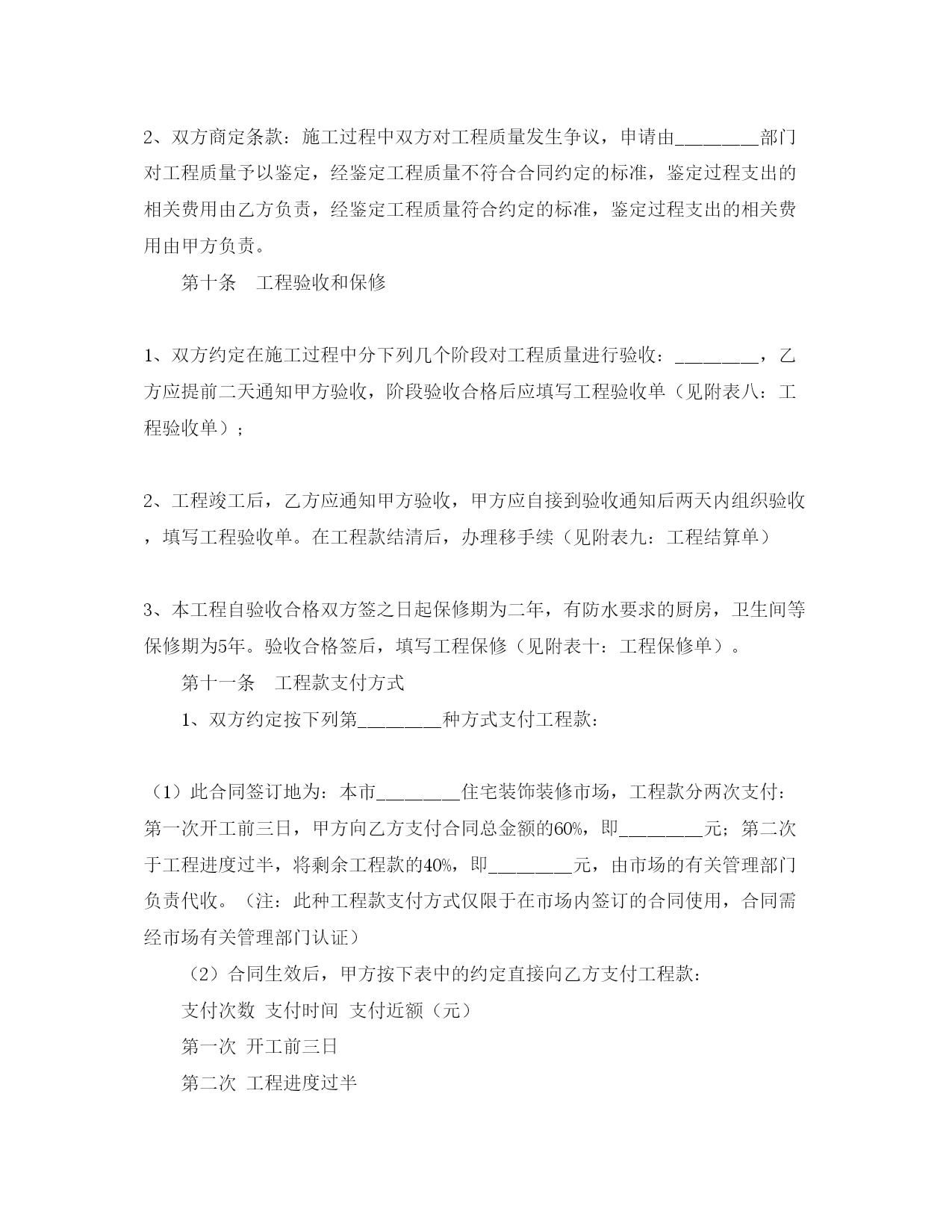 2、双方商定条款：施工过程中双方对工程质量发生争议，申请由________部门对工程质量予以鉴定，经鉴定工程质量不符合合同约定的标准，鉴定过程支出的相关费用由乙方负责，经鉴定工程质量符合约定的标准，鉴定过程支出的相关费用由甲方负责。

第十条　工程验收和保修

1、双方约定在施工过程中分下列几个阶段对工程质量进行验收：________，乙方应提前二天通知甲方验收，阶段验收合格后应填写工程验收单（见附表八：工程验收单）；

2、工程竣工后，乙方应通知甲方验收，甲方应自接到验收通知后两天内组织验收，填写工程验收单。在工程款结清后，办理移手续（见附表九：工程结算单）

3、本工程自验收合格双方签之日起保修期为二年，有防水要求的厨房，卫生间等保修期为5年。验收合格签后，填写工程保修（见附表十：工程保修单）。

第十一条　工程款支付方式

1、双方约定按下列第________种方式支付工程款：

（1）此合同签订地为：本市________住宅装饰装修市场，工程款分两次支付：第一次开工前三日，甲方向乙方支付合同总金额的60%，即________元；第二次于工程进度过半，将剩余工程款的40%，即________元，由市场的有关管理部门负责代收。（注：此种工程款支付方式仅限于在市场内签订的合同使用，合同需经市场有关管理部门认证）

（2）合同生效后，甲方按下表中的约定直接向乙方支付工程款：

支付次数 支付时间 支付近额（元）

第一次 开工前三日

第二次 工程进度过半